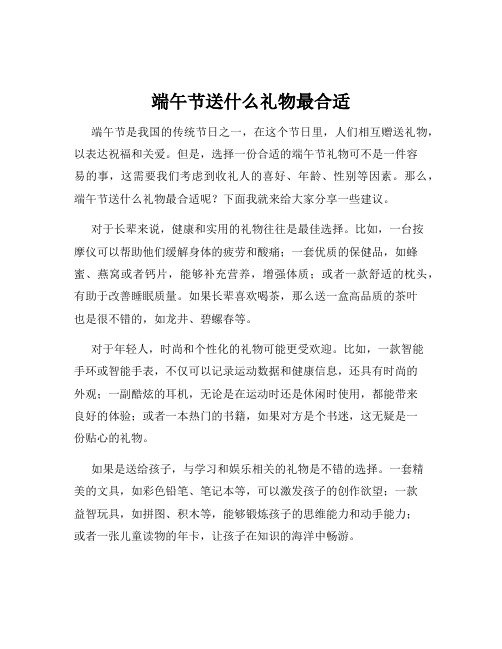 端午节送什么礼物最合适

端午节是我国的传统节日之一，在这个节日里，人们相互赠送礼物，以表达祝福和关爱。但是，选择一份合适的端午节礼物可不是一件容易的事，这需要我们考虑到收礼人的喜好、年龄、性别等因素。那么，端午节送什么礼物最合适呢？下面我就来给大家分享一些建议。

对于长辈来说，健康和实用的礼物往往是最佳选择。比如，一台按摩仪可以帮助他们缓解身体的疲劳和酸痛；一套优质的保健品，如蜂蜜、燕窝或者钙片，能够补充营养，增强体质；或者一款舒适的枕头，有助于改善睡眠质量。如果长辈喜欢喝茶，那么送一盒高品质的茶叶也是很不错的，如龙井、碧螺春等。

对于年轻人，时尚和个性化的礼物可能更受欢迎。比如，一款智能手环或智能手表，不仅可以记录运动数据和健康信息，还具有时尚的外观；一副酷炫的耳机，无论是在运动时还是休闲时使用，都能带来良好的体验；或者一本热门的书籍，如果对方是个书迷，这无疑是一份贴心的礼物。

如果是送给孩子，与学习和娱乐相关的礼物是不错的选择。一套精美的文具，如彩色铅笔、笔记本等，可以激发孩子的创作欲望；一款益智玩具，如拼图、积木等，能够锻炼孩子的思维能力和动手能力；或者一张儿童读物的年卡，让孩子在知识的海洋中畅游。